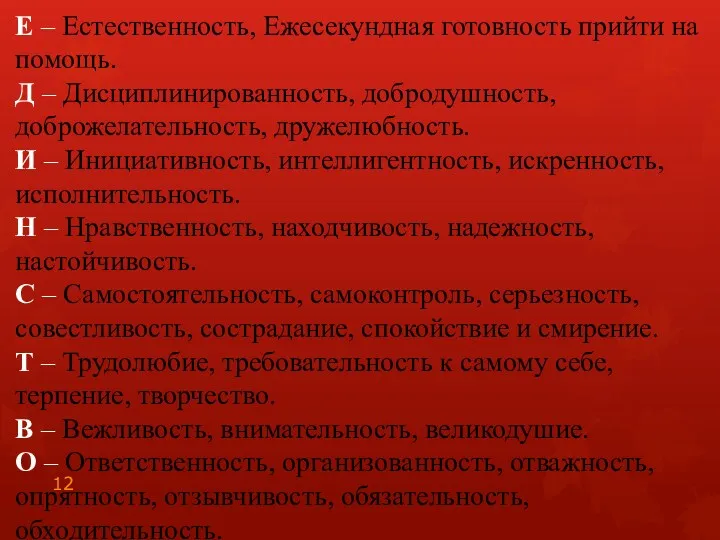 Е – Естественность, Ежесекундная готовность прийти на помощь.
Д – Дисциплинированность, добродушность, доброжелательность, дружелюбность.
И – Инициативность, интеллигентность, искренность, исполнительность.
Н – Нравственность, находчивость, надежность, настойчивость.
С – Самостоятельность, самоконтроль, серьезность, совестливость, сострадание, спокойствие и смирение.
Т – Трудолюбие, требовательность к самому себе, терпение, творчество.
В – Вежливость, внимательность, великодушие.
О – Ответственность, организованность, отважность, опрятность, отзывчивость, обязательность, обходительность.

12